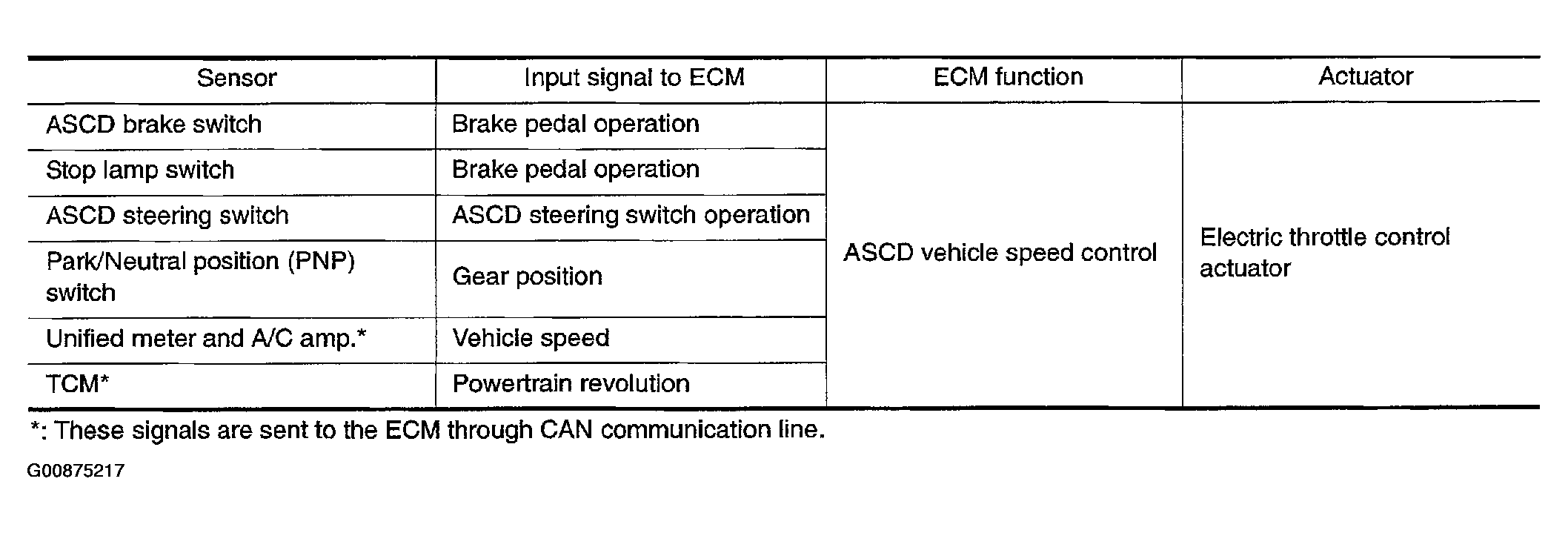 | Sensor | Input signal to ECM | ECM function | Actuator |
|---|---|---|---|
| ASCD brake switch | Brake pedal operation | ASCD vehicle speed control | Electric throttle control actuator |
| Stop lamp switch | Brake pedal operation | | |
| ASCD steering switch | ASCD steering switch operation | | |
| Park/Neutral position (PNP) switch | Gear position | | |
| Unified meter and A/C amp.* | Vehicle speed | | |
| TCM* | Powertrain revolution | | |

*: These signals are sent to the ECM through CAN communication line.

G00875217